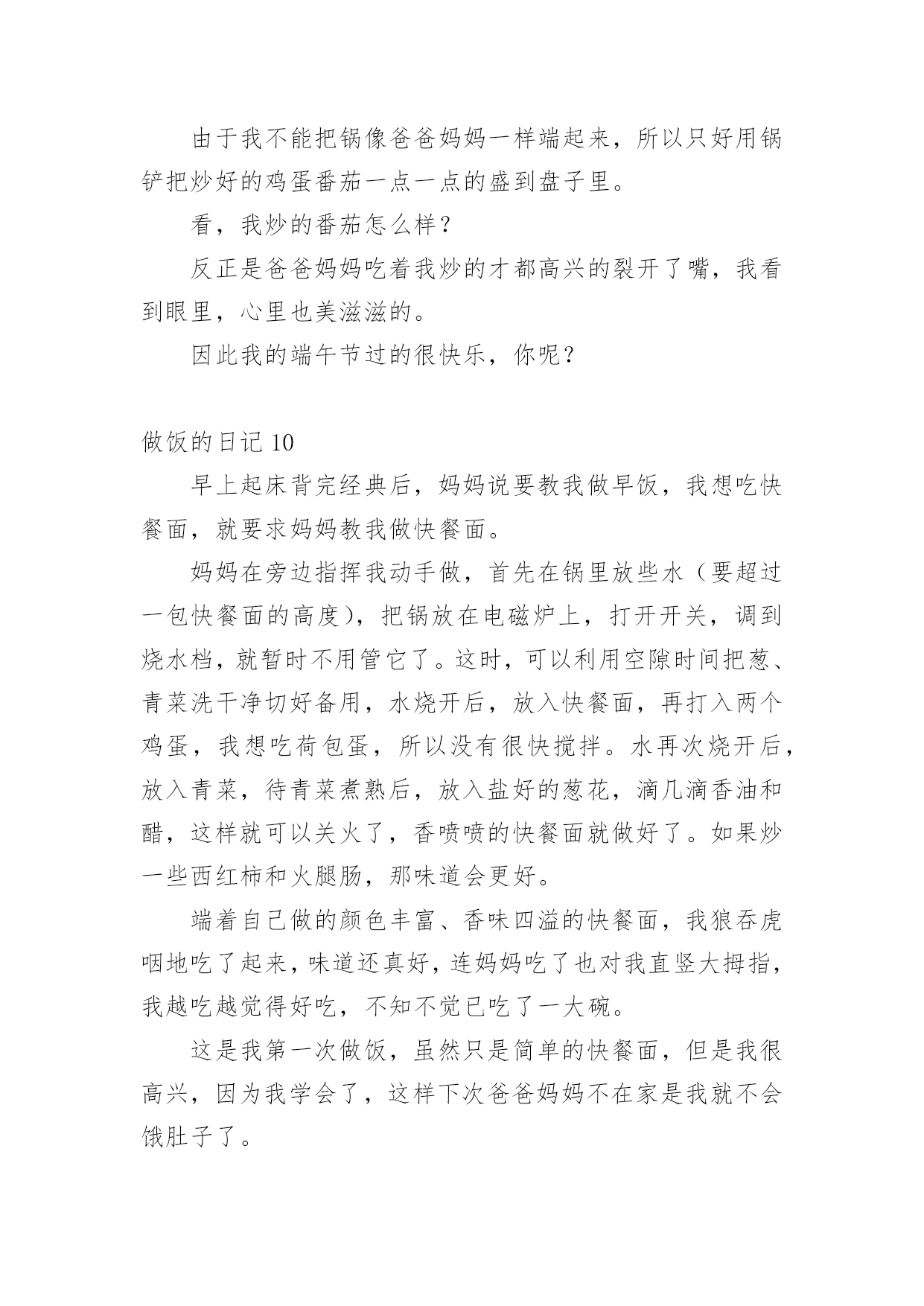 由于我不能把锅像爸爸妈妈一样端起来，所以只好用锅铲把炒好的鸡蛋番茄一点一点的盛到盘子里。

看，我炒的番茄怎么样？

反正是爸爸妈妈吃着我炒的才都高兴的裂开了嘴，我看到眼里，心里也美滋滋的。

因此我的端午节过的很快乐，你呢？

做饭的日记 10

早上起床背完经典后，妈妈说要教我做早饭，我想吃快餐面，就要求妈妈教我做快餐面。

妈妈在旁边指挥我动手做，首先在锅里放些水（要超过一包快餐面的高度），把锅放在电磁炉上，打开开关，调到烧水档，就暂时不用管它了。这时，可以利用空隙时间把葱、青菜洗干净切好备用，水烧开后，放入快餐面，再打入两个鸡蛋，我想吃荷包蛋，所以没有很快搅拌。水再次烧开后，放入青菜，待青菜煮熟后，放入盐好的葱花，滴几滴香油和醋，这样就可以关火了，香喷喷的快餐面就做好了。如果炒一些西红柿和火腿肠，那味道会更好。

端着自己做的颜色丰富、香味四溢的快餐面，我狼吞虎咽地吃了起来，味道还真好，连妈妈吃了也对我直竖大拇指，我越吃越觉得好吃，不知不觉已吃了一大碗。

这是我第一次做饭，虽然只是简单的快餐面，但是我很高兴，因为我学会了，这样下次爸爸妈妈不在家是我就不会饿肚子了。